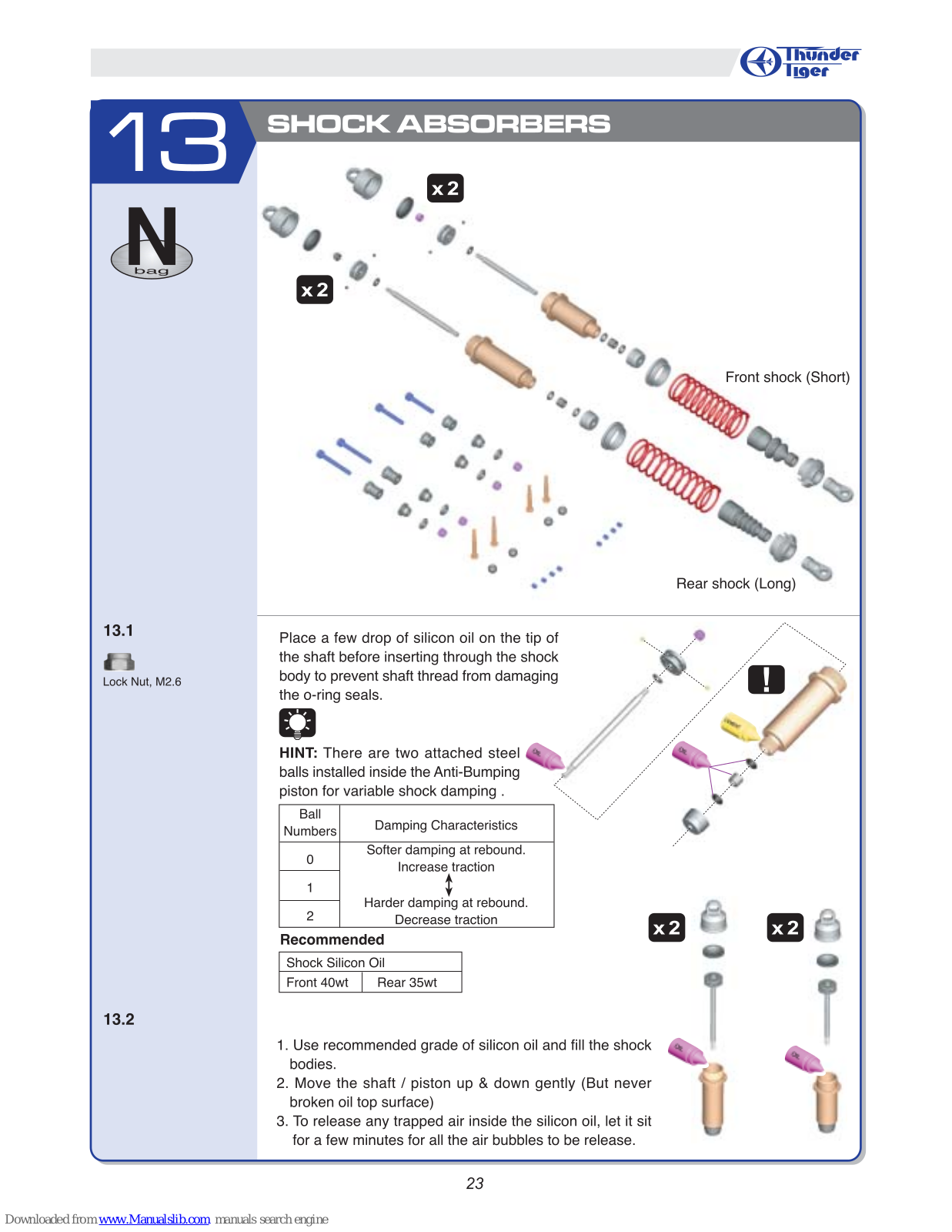 Thunder Tiger

13

SHOCK ABSORBERS

N
bag

x2

x2

Front shock (Short)

Rear shock (Long)

13.1

Lock Nut, M2.6

Place a few drop of silicon oil on the tip of the shaft before inserting through the shock body to prevent shaft thread from damaging the o-ring seals.

HINT: There are two attached steel balls installed inside the Anti-Bumping piston for variable shock damping .

| Ball Numbers | Damping Characteristics |
|---|---|
| 0 | Softer damping at rebound. Increase traction |
| 1 | |
| 2 | Harder damping at rebound. Decrease traction |

Recommended

| Shock Silicon Oil | |
|---|---|
| Front 40wt | Rear 35wt |

x2

x2

13.2

1. Use recommended grade of silicon oil and fill the shock bodies.
2. Move the shaft / piston up & down gently (But never broken oil top surface)
3. To release any trapped air inside the silicon oil, let it sit for a few minutes for all the air bubbles to be release.

23

Downloaded from www.Manualslib.com manuals search engine